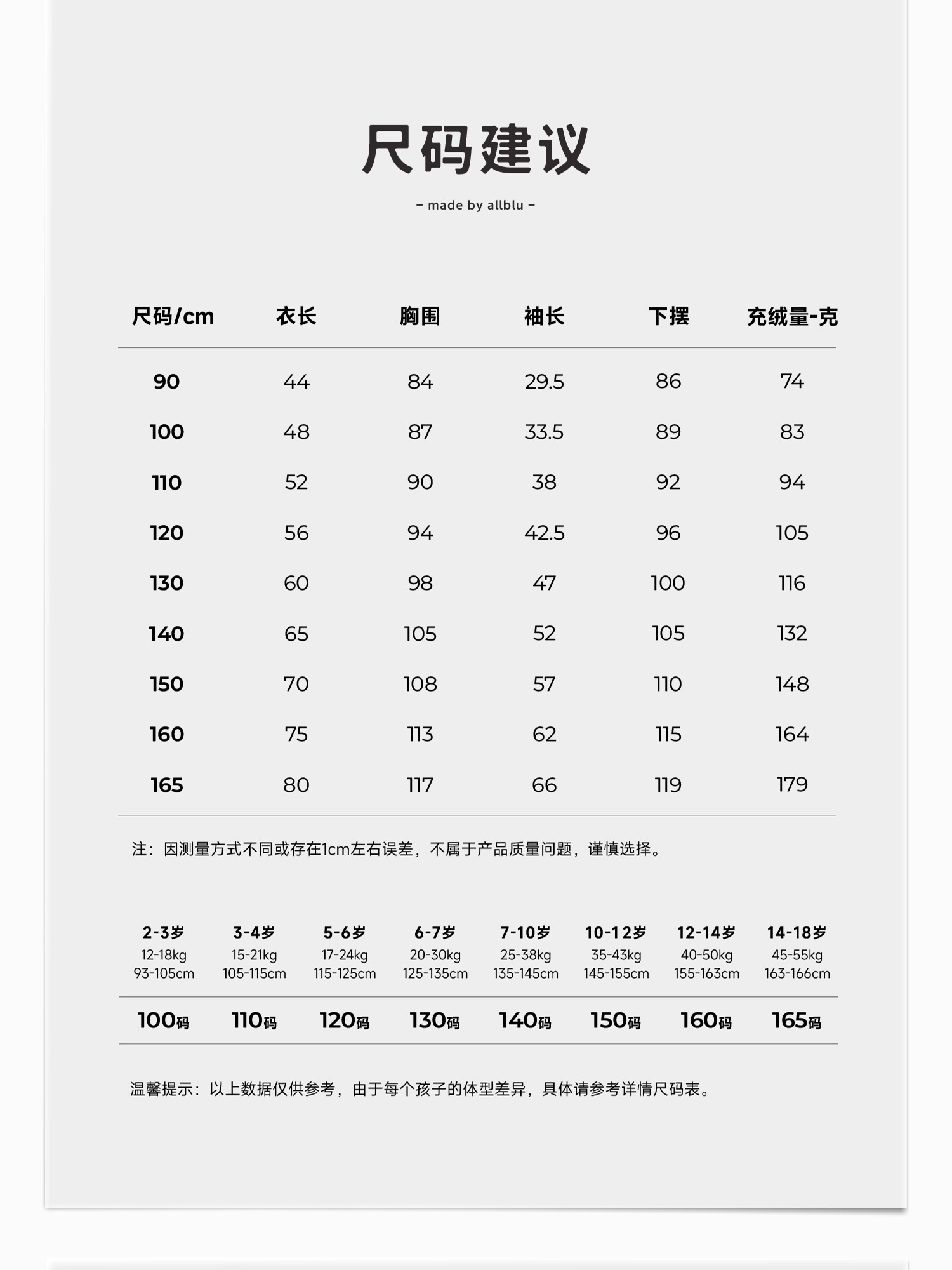 尺码建议

- made by allblu -

| 尺码/cm | 衣长 | 胸围 | 袖长 | 下摆 | 充绒量-克 |
|---|---|---|---|---|---|
| 90 | 44 | 84 | 29.5 | 86 | 74 |
| 100 | 48 | 87 | 33.5 | 89 | 83 |
| 110 | 52 | 90 | 38 | 92 | 94 |
| 120 | 56 | 94 | 42.5 | 96 | 105 |
| 130 | 60 | 98 | 47 | 100 | 116 |
| 140 | 65 | 105 | 52 | 105 | 132 |
| 150 | 70 | 108 | 57 | 110 | 148 |
| 160 | 75 | 113 | 62 | 115 | 164 |
| 165 | 80 | 117 | 66 | 119 | 179 |

注：因测量方式不同或存在1cm左右误差，不属于产品质量问题，谨慎选择。

| 2-3岁 12-18kg 93-105cm | 3-4岁 15-21kg 105-115cm | 5-6岁 17-24kg 115-125cm | 6-7岁 20-30kg 125-135cm | 7-10岁 25-38kg 135-145cm | 10-12岁 35-43kg 145-155cm | 12-14岁 40-50kg 155-163cm | 14-18岁 45-55kg 163-166cm |
|---|---|---|---|---|---|---|---|
| 100码 | 110码 | 120码 | 130码 | 140码 | 150码 | 160码 | 165码 |

温馨提示：以上数据仅供参考，由于每个孩子的体型差异，具体请参考详情尺码表。